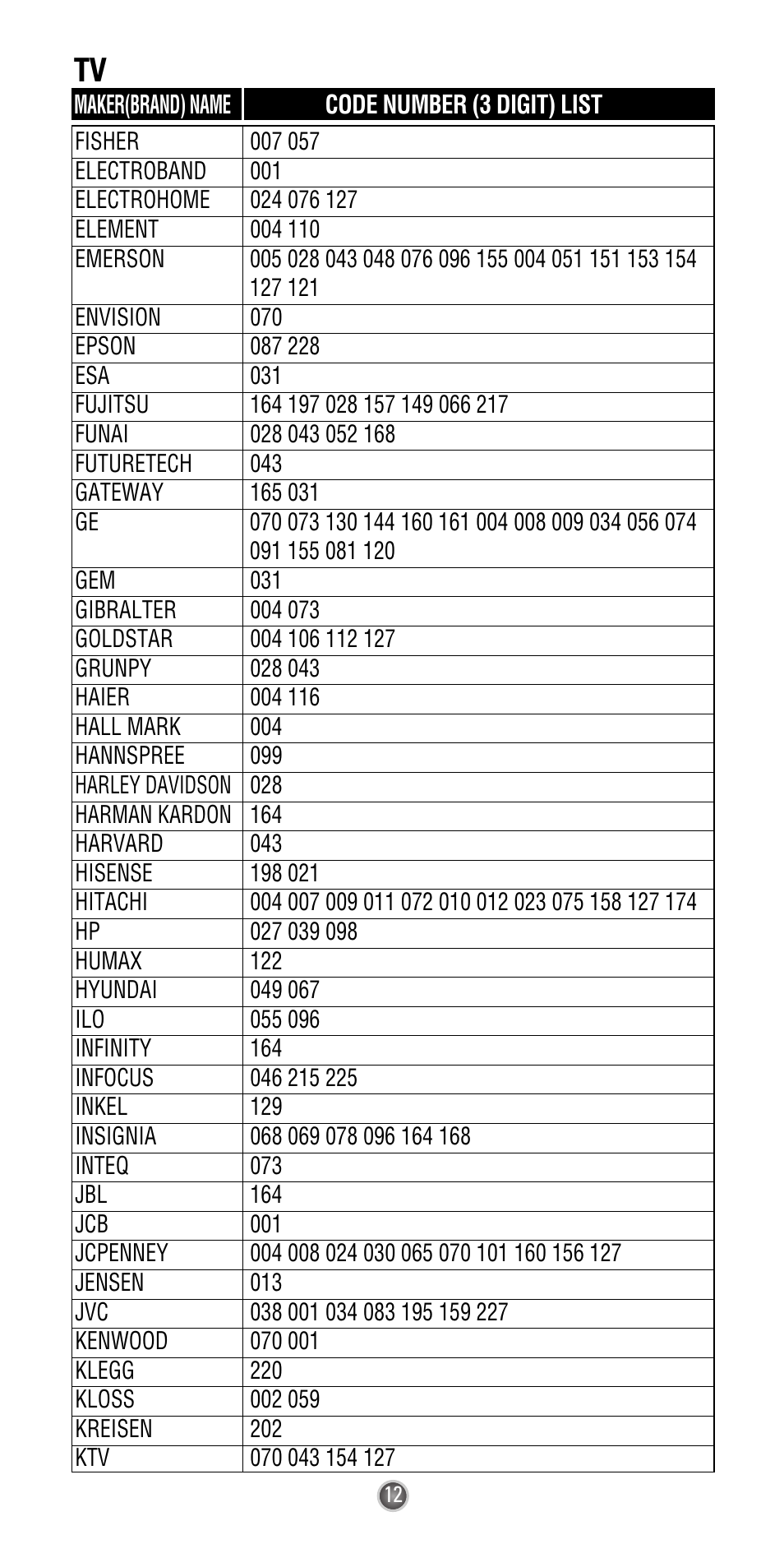 TV

| MAKER(BRAND) NAME | CODE NUMBER (3 DIGIT) LIST |
|---|---|
| FISHER | 007 057 |
| ELECTROBAND | 001 |
| ELECTROHOME | 024 076 127 |
| ELEMENT | 004 110 |
| EMERSON | 005 028 043 048 076 096 155 004 051 151 153 154 127 121 |
| ENVISION | 070 |
| EPSON | 087 228 |
| ESA | 031 |
| FUJITSU | 164 197 028 157 149 066 217 |
| FUNAI | 028 043 052 168 |
| FUTURETECH | 043 |
| GATEWAY | 165 031 |
| GE | 070 073 130 144 160 161 004 008 009 034 056 074 091 155 081 120 |
| GEM | 031 |
| GIBRALTER | 004 073 |
| GOLDSTAR | 004 106 112 127 |
| GRUNPY | 028 043 |
| HAIER | 004 116 |
| HALL MARK | 004 |
| HANNSPREE | 099 |
| HARLEY DAVIDSON | 028 |
| HARMAN KARDON | 164 |
| HARVARD | 043 |
| HISENSE | 198 021 |
| HITACHI | 004 007 009 011 072 010 012 023 075 158 127 174 |
| HP | 027 039 098 |
| HUMAX | 122 |
| HYUNDAI | 049 067 |
| ILO | 055 096 |
| INFINITY | 164 |
| INFOCUS | 046 215 225 |
| INKEL | 129 |
| INSIGNIA | 068 069 078 096 164 168 |
| INTEQ | 073 |
| JBL | 164 |
| JCB | 001 |
| JCPENNEY | 004 008 024 030 065 070 101 160 156 127 |
| JENSEN | 013 |
| JVC | 038 001 034 083 195 159 227 |
| KENWOOD | 070 001 |
| KLEGG | 220 |
| KLOSS | 002 059 |
| KREISEN | 202 |
| KTV | 070 043 154 127 |

12